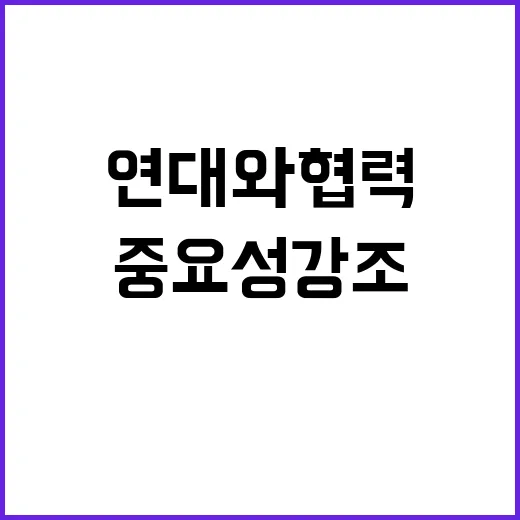 연대와협력
중요성강조